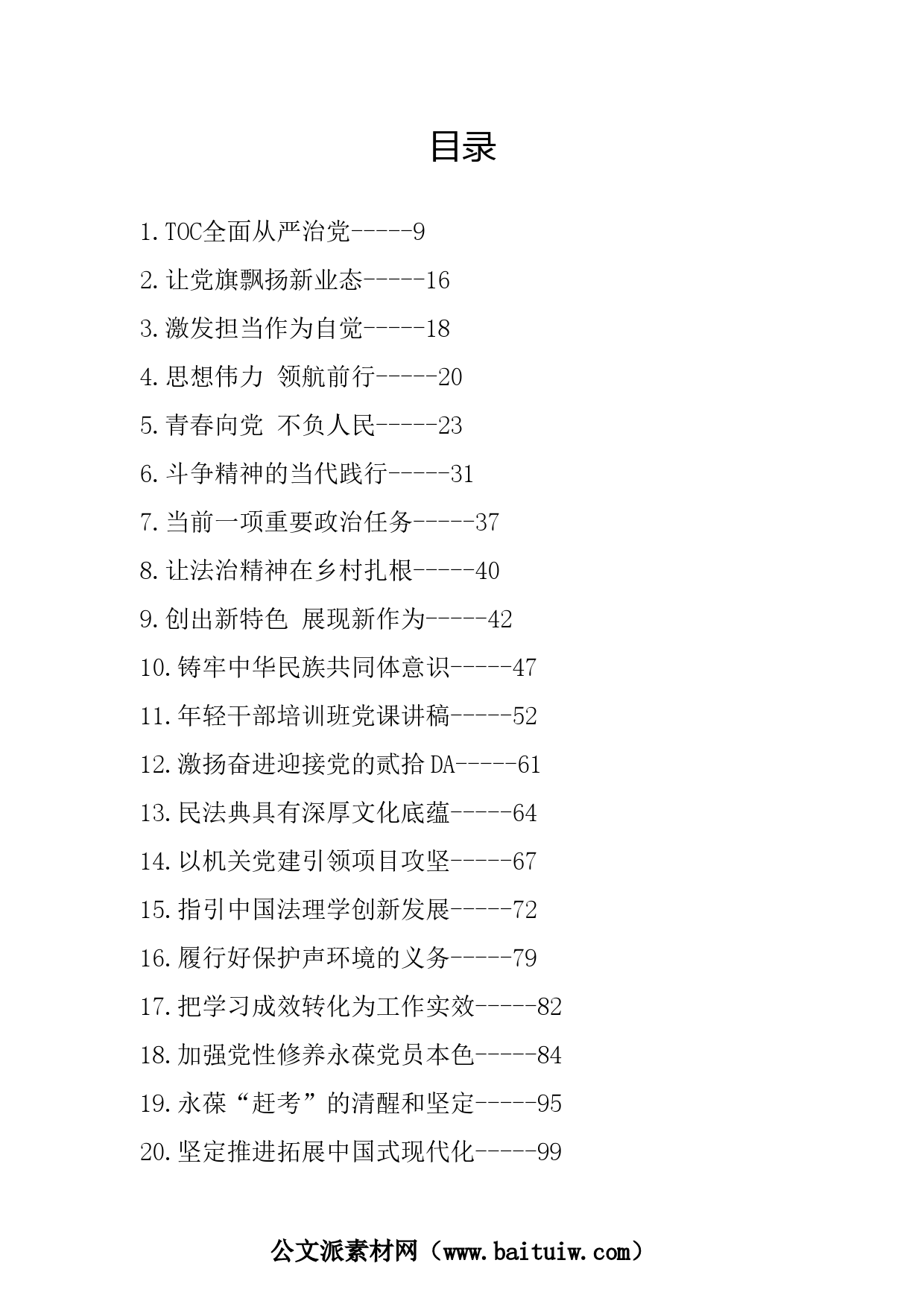 目录

1.TOC全面从严治党-----9

2.让党旗飘扬新业态-----16

3.激发担当作为自觉-----18

4.思想伟力 领航前行-----20

5.青春向党 不负人民-----23

6.斗争精神的当代践行-----31

7.当前一项重要政治任务-----37

8.让法治精神在乡村扎根-----40

9.创出新特色 展现新作为-----42

10.铸牢中华民族共同体意识-----47

11.年轻干部培训班党课讲稿-----52

12.激扬奋进迎接党的贰拾DA-----61

13.民法典具有深厚文化底蕴-----64

14.以机关党建引领项目攻坚-----67

15.指引中国法理学创新发展-----72

16.履行好保护声环境的义务-----79

17.把学习成效转化为工作实效-----82

18.加强党性修养永葆党员本色-----84

19.永葆“赶考”的清醒和坚定-----95

20.坚定推进拓展中国式现代化-----99

公文派素材网（www.baituiw.com）